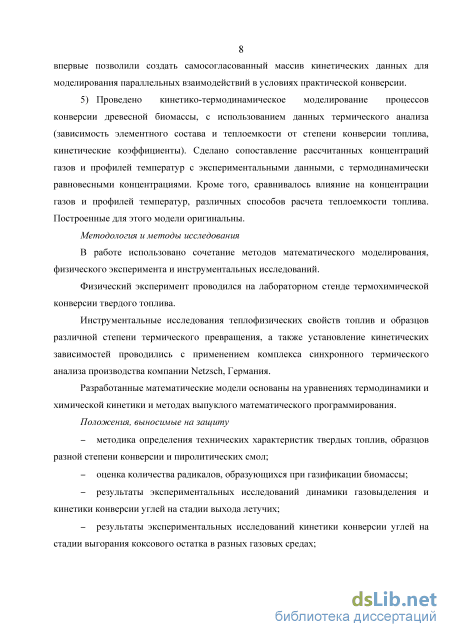 8

впервые позволили создать самосогласованный массив кинетических данных для моделирования параллельных взаимодействий в условиях практической конверсии.

5) Проведено кинетико-термодинамическое моделирование процессов конверсии древесной биомассы, с использованием данных термического анализа (зависимость элементного состава и теплоемкости от степени конверсии топлива, кинетические коэффициенты). Сделано сопоставление рассчитанных концентраций газов и профилей температур с экспериментальными данными, с термодинамически равновесными концентрациями. Кроме того, сравнивалось влияние на концентрации газов и профилей температур, различных способов расчета теплоемкости топлива. Построенные для этого модели оригинальны.

Методология и методы исследования

В работе использовано сочетание методов математического моделирования, физического эксперимента и инструментальных исследований.

Физический эксперимент проводился на лабораторном стенде термохимической конверсии твердого топлива.

Инструментальные исследования теплофизических свойств топлив и образцов различной степени термического превращения, а также установление кинетических зависимостей проводились с применением комплекса синхронного термического анализа производства компании Netzsch, Германия.

Разработанные математические модели основаны на уравнениях термодинамики и химической кинетики и методах выпуклого математического программирования.

Положения, выносимые на защиту

– методика определения технических характеристик твердых топлив, образцов разной степени конверсии и пиролитических смол;

– оценка количества радикалов, образующихся при газификации биомассы;

– результаты экспериментальных исследований динамики газовыделения и кинетики конверсии углей на стадии выхода летучих;

– результаты экспериментальных исследований кинетики конверсии углей на стадии выгорания коксового остатка в разных газовых средах;

dsLib.net
библиотека диссертаций